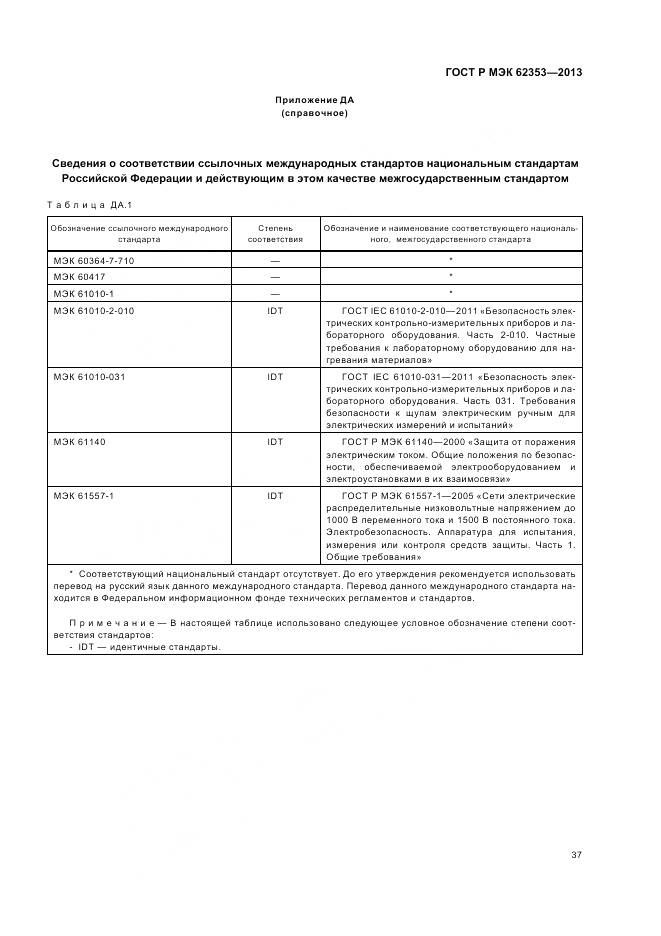 ГОСТ Р МЭК 62353—2013

Приложение ДА
(справочное)

Сведения о соответствии ссылочных международных стандартов национальным стандартам Российской Федерации и действующим в этом качестве межгосударственным стандартом

Таблица ДА.1

| Обозначение ссылочного международного стандарта | Степень соответствия | Обозначение и наименование соответствующего национального, межгосударственного стандарта |
|---|---|---|
| МЭК 60364-7-710 | — | * |
| МЭК 60417 | — | * |
| МЭК 61010-1 | — | * |
| МЭК 61010-2-010 | IDT | ГОСТ IEC 61010-2-010—2011 «Безопасность электрических контрольно-измерительных приборов и лабораторного оборудования. Часть 2-010. Частные требования к лабораторному оборудованию для нагревания материалов» |
| МЭК 61010-031 | IDT | ГОСТ IEC 61010-031—2011 «Безопасность электрических контрольно-измерительных приборов и лабораторного оборудования. Часть 031. Требования безопасности к щупам электрическим ручным для электрических измерений и испытаний» |
| МЭК 61140 | IDT | ГОСТ Р МЭК 61140—2000 «Защита от поражения электрическим током. Общие положения по безопасности, обеспечиваемой электрооборудованием и электроустановками в их взаимосвязи» |
| МЭК 61557-1 | IDT | ГОСТ Р МЭК 61557-1—2005 «Сети электрические распределительные низковольтные напряжением до 1000 В переменного тока и 1500 В постоянного тока. Электробезопасность. Аппаратура для испытания, измерения или контроля средств защиты. Часть 1. Общие требования» |

* Соответствующий национальный стандарт отсутствует. До его утверждения рекомендуется использовать перевод на русский язык данного международного стандарта. Перевод данного международного стандарта находится в Федеральном информационном фонде технических регламентов и стандартов.

Примечание — В настоящей таблице использовано следующее условное обозначение степени соответствия стандартов:
- IDT — идентичные стандарты.

37